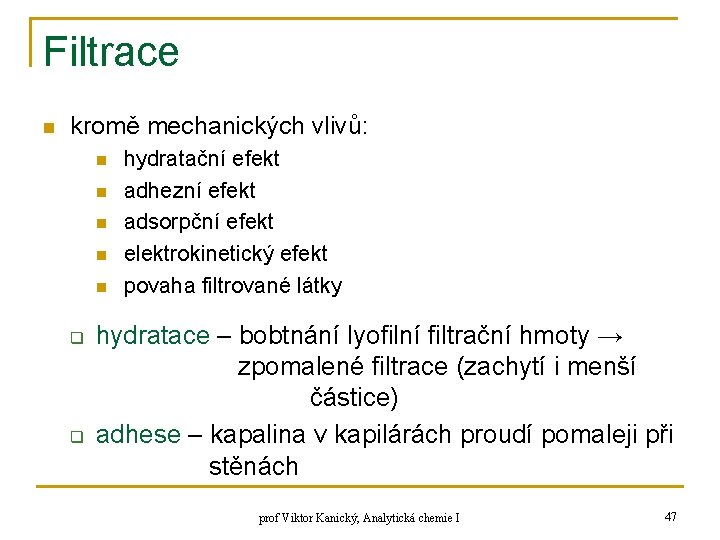 Filtrace

kromě mechanických vlivů:

hydratační efekt

adhezní efekt

adsorpční efekt

elektrokinetický efekt

povaha filtrované látky

hydratace – bobtnání lyofilní filtrační hmoty → zpomalené filtrace (zachytí i menší částice)

adhese – kapalina v kapilárách proudí pomaleji při stěnách

prof Viktor Kanický, Analytická chemie I

47